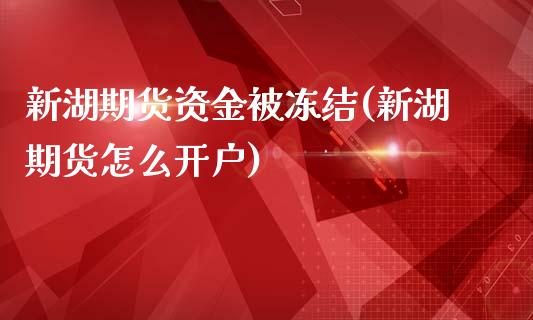 新湖期货资金被冻结(新湖期货怎么开户)